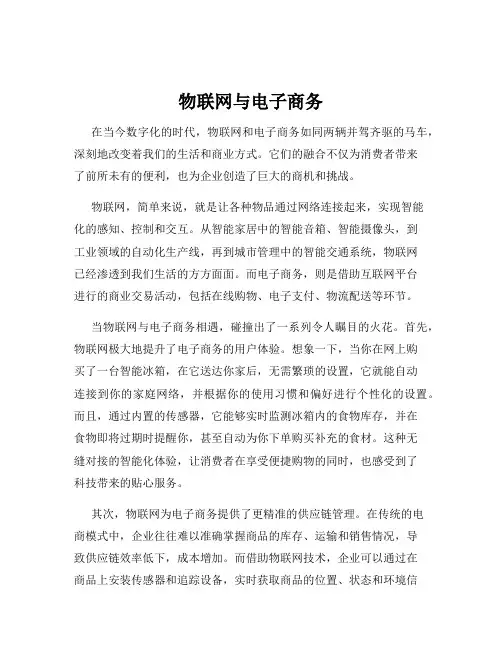 物联网与电子商务

在当今数字化的时代，物联网和电子商务如同两辆并驾齐驱的马车，深刻地改变着我们的生活和商业方式。它们的融合不仅为消费者带来了前所未有的便利，也为企业创造了巨大的商机和挑战。

物联网，简单来说，就是让各种物品通过网络连接起来，实现智能化的感知、控制和交互。从智能家居中的智能音箱、智能摄像头，到工业领域的自动化生产线，再到城市管理中的智能交通系统，物联网已经渗透到我们生活的方方面面。而电子商务，则是借助互联网平台进行的商业交易活动，包括在线购物、电子支付、物流配送等环节。

当物联网与电子商务相遇，碰撞出了一系列令人瞩目的火花。首先，物联网极大地提升了电子商务的用户体验。想象一下，当你在网上购买了一台智能冰箱，在它送达你家后，无需繁琐的设置，它就能自动连接到你的家庭网络，并根据你的使用习惯和偏好进行个性化的设置。而且，通过内置的传感器，它能够实时监测冰箱内的食物库存，并在食物即将过期时提醒你，甚至自动为你下单购买补充的食材。这种无缝对接的智能化体验，让消费者在享受便捷购物的同时，也感受到了科技带来的贴心服务。

其次，物联网为电子商务提供了更精准的供应链管理。在传统的电商模式中，企业往往难以准确掌握商品的库存、运输和销售情况，导致供应链效率低下，成本增加。而借助物联网技术，企业可以通过在商品上安装传感器和追踪设备，实时获取商品的位置、状态和环境信